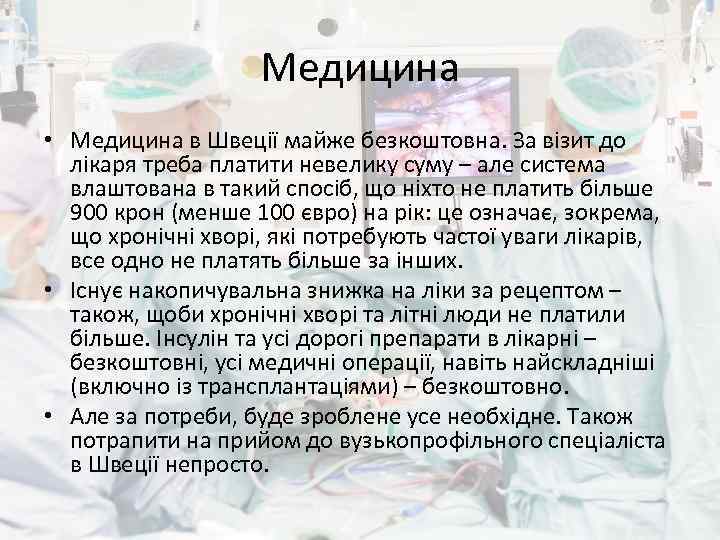 Медицина

• Медицина в Швеції майже безкоштовна. За візит до лікаря треба платити невелику суму – але система влаштована в такий спосіб, що ніхто не платить більше 900 крон (менше 100 євро) на рік: це означає, зокрема, що хронічні хворі, які потребують частої уваги лікарів, все одно не платять більше за інших.
• Існує накопичувальна знижка на ліки за рецептом – також, щоби хронічні хворі та літні люди не платили більше. Інсулін та усі дорогі препарати в лікарні – безкоштовні, усі медичні операції, навіть найскладніші (включно із трансплантаціями) – безкоштовно.
• Але за потреби, буде зроблене усе необхідне. Також потрапити на прийом до вузькопрофільного спеціаліста в Швеції непросто.